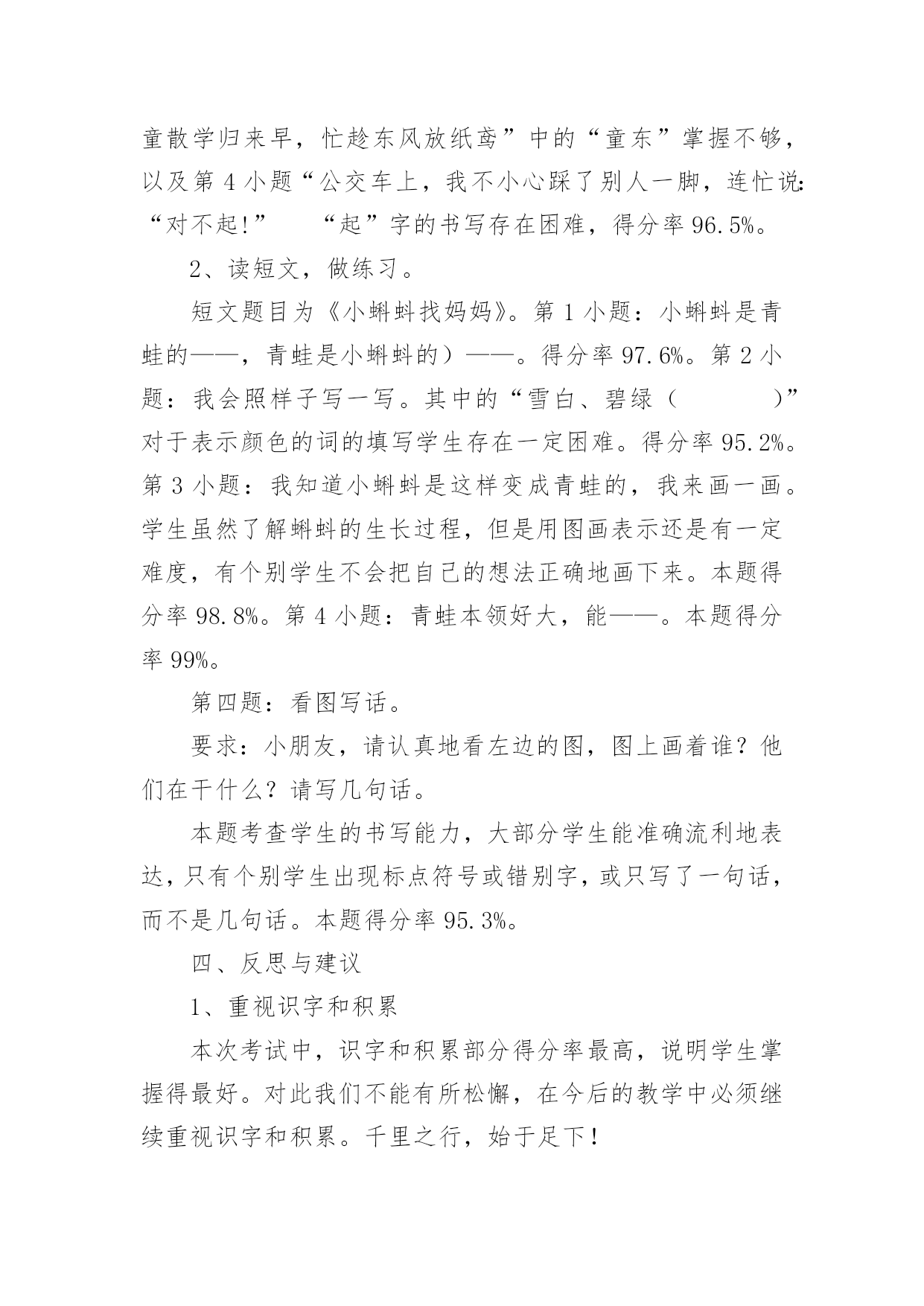 童散学归来早，忙趁东风放纸鸢”中的“童东”掌握不够，以及第 4 小题“公交车上，我不小心踩了别人一脚，连忙说：“对不起!”　　“起”字的书写存在困难，得分率 96.5%。

2、读短文，做练习。

短文题目为《小蝌蚪找妈妈》。第 1 小题：小蝌蚪是青蛙的——，青蛙是小蝌蚪的）——。得分率 97.6%。第 2 小题：我会照样子写一写。其中的“雪白、碧绿（　　　）”对于表示颜色的词的填写学生存在一定困难。得分率 95.2%。第 3 小题：我知道小蝌蚪是这样变成青蛙的，我来画一画。学生虽然了解蝌蚪的生长过程，但是用图画表示还是有一定难度，有个别学生不会把自己的想法正确地画下来。本题得分率 98.8%。第 4 小题：青蛙本领好大，能——。本题得分率 99%。

第四题：看图写话。

要求：小朋友，请认真地看左边的图，图上画着谁？他们在干什么？请写几句话。

本题考查学生的书写能力，大部分学生能准确流利地表达，只有个别学生出现标点符号或错别字，或只写了一句话，而不是几句话。本题得分率 95.3%。

四、反思与建议

1、重视识字和积累

本次考试中，识字和积累部分得分率最高，说明学生掌握得最好。对此我们不能有所松懈，在今后的教学中必须继续重视识字和积累。千里之行，始于足下！